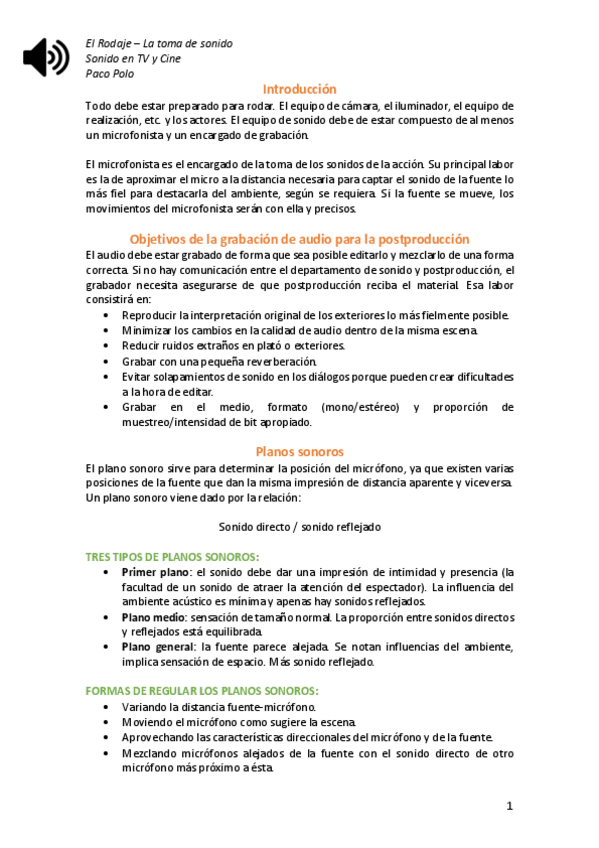 El Rodaje – La toma de sonido
Sonido en TV y Cine
Paco Polo

Introducción

Todo debe estar preparado para rodar. El equipo de cámara, el iluminador, el equipo de realización, etc. y los actores. El equipo de sonido debe de estar compuesto de al menos un microfonista y un encargado de grabación.

El microfonista es el encargado de la toma de los sonidos de la acción. Su principal labor es la de aproximar el micro a la distancia necesaria para captar el sonido de la fuente lo más fiel para destacarla del ambiente, según se requiera. Si la fuente se mueve, los movimientos del microfonista serán con ella y precisos.

Objetivos de la grabación de audio para la postproducción

El audio debe estar grabado de forma que sea posible editarlo y mezclarlo de una forma correcta. Si no hay comunicación entre el departamento de sonido y postproducción, el grabador necesita asegurarse de que postproducción reciba el material. Esa labor consistirá en:

• Reproducir la interpretación original de los exteriores lo más fielmente posible.
• Minimizar los cambios en la calidad de audio dentro de la misma escena.
• Reducir ruidos extraños en plató o exteriores.
• Grabar con una pequeña reverberación.
• Evitar solapamientos de sonido en los diálogos porque pueden crear dificultades a la hora de editar.
• Grabar en el medio, formato (mono/estéreo) y proporción de muestreo/intensidad de bit apropiado.

Planos sonoros

El plano sonoro sirve para determinar la posición del micrófono, ya que existen varias posiciones de la fuente que dan la misma impresión de distancia aparente y viceversa. Un plano sonoro viene dado por la relación:

Sonido directo / sonido reflejado

TRES TIPOS DE PLANOS SONOROS:

• Primer plano: el sonido debe dar una impresión de intimidad y presencia (la facultad de un sonido de atraer la atención del espectador). La influencia del ambiente acústico es mínima y apenas hay sonidos reflejados.
• Plano medio: sensación de tamaño normal. La proporción entre sonidos directos y reflejados está equilibrada.
• Plano general: la fuente parece alejada. Se notan influencias del ambiente, implica sensación de espacio. Más sonido reflejado.

FORMAS DE REGULAR LOS PLANOS SONOROS:

• Variando la distancia fuente-micrófono.
• Moviendo el micrófono como sugiere la escena.
• Aprovechando las características direccionales del micrófono y de la fuente.
• Mezclando micrófonos alejados de la fuente con el sonido directo de otro micrófono más próximo a ésta.

1